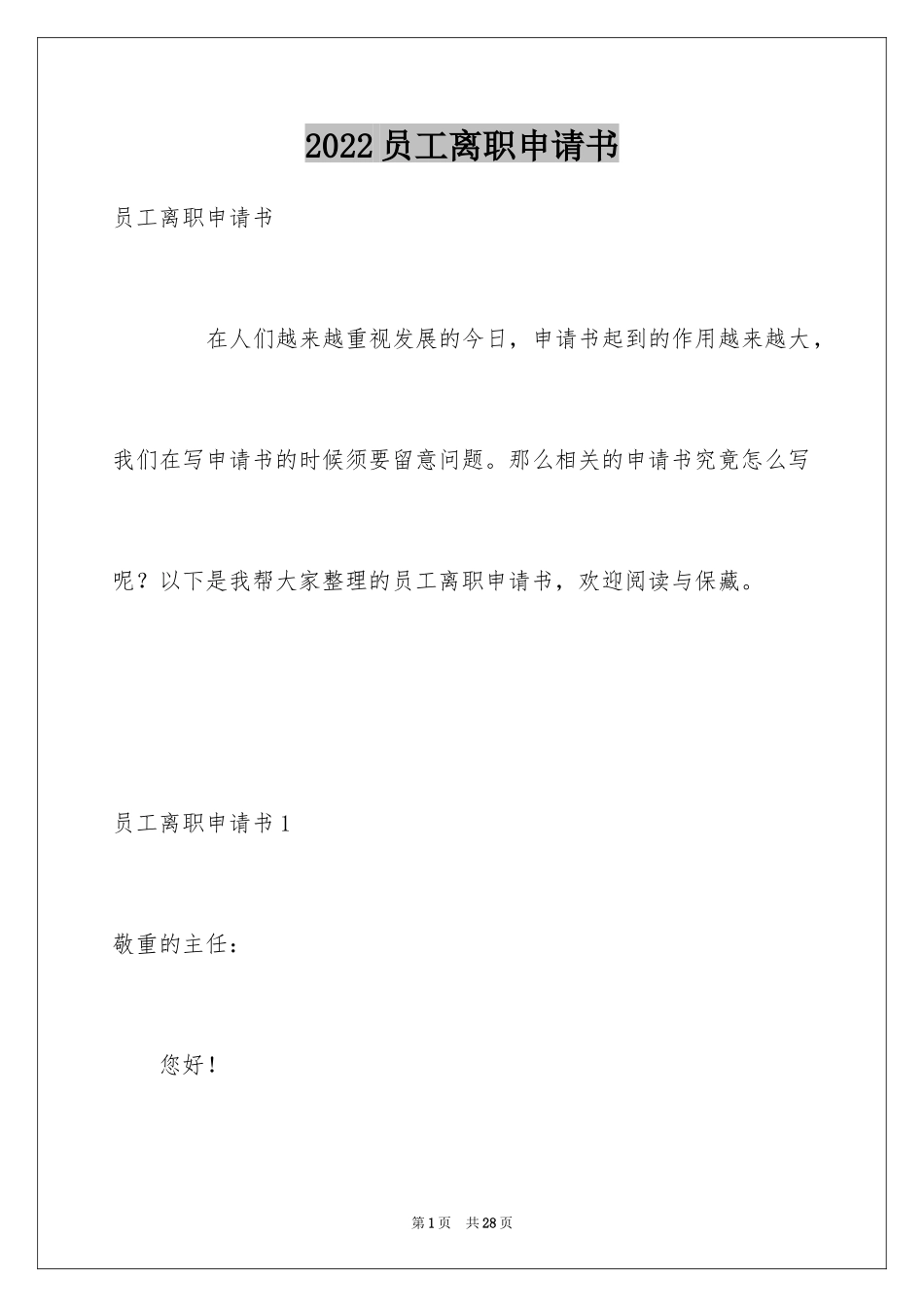 2022员工离职申请书

员工离职申请书

在人们越来越重视发展的今日，申请书起到的作用越来越大，我们在写申请书的时候须要留意问题。那么相关的申请书究竟怎么写呢？以下是我帮大家整理的员工离职申请书，欢迎阅读与保藏。

员工离职申请书1

敬重的主任：

您好！

第1页 共28页